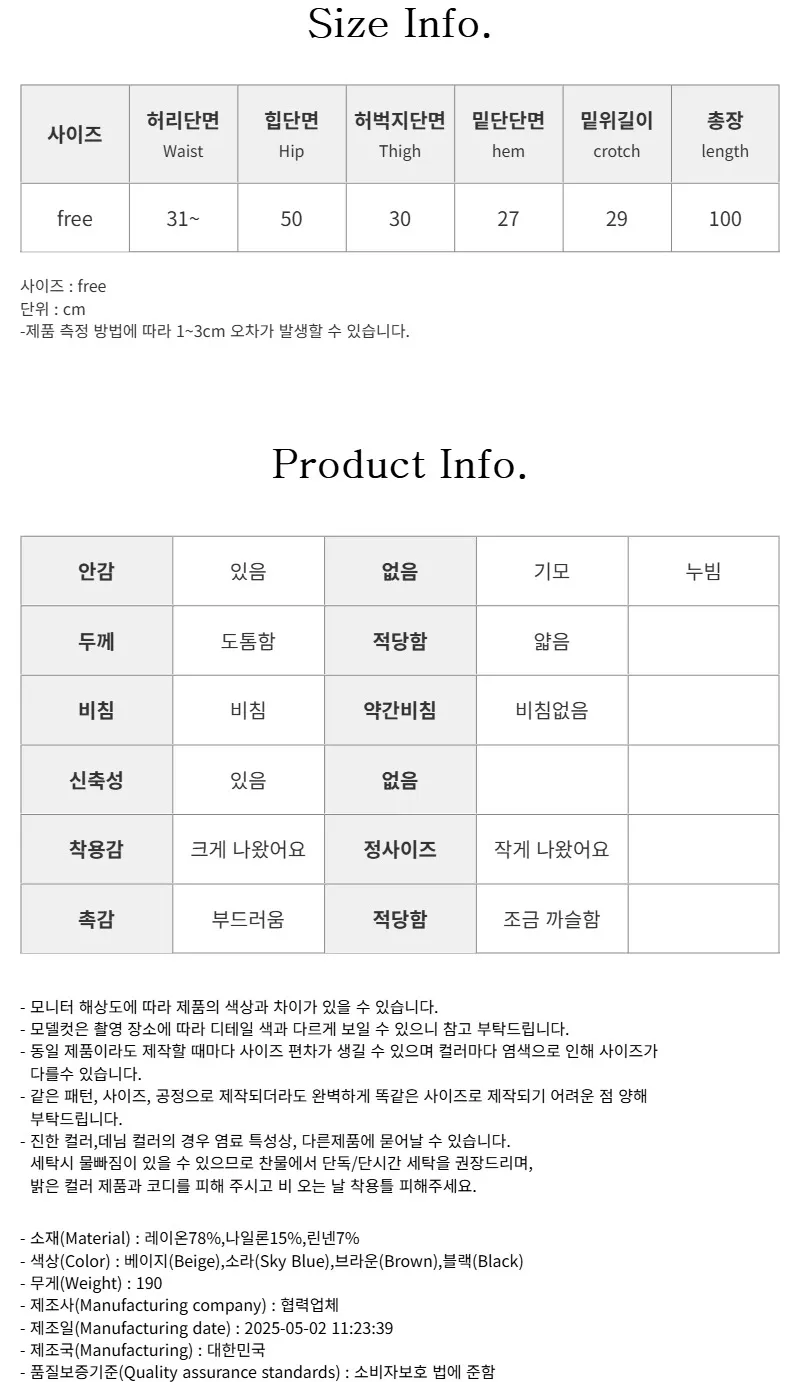 Size Info.

| 사이즈 | 허리단면 Waist | 힙단면 Hip | 허벅지단면 Thigh | 밑단단면 hem | 밑위길이 crotch | 총장 length |
|---|---|---|---|---|---|---|
| free | 31~ | 50 | 30 | 27 | 29 | 100 |

사이즈 : free
단위 : cm
-제품 측정 방법에 따라 1~3cm 오차가 발생할 수 있습니다.

Product Info.

| 안감 | 있음 | 없음 | 기모 | 누빔 |
|---|---|---|---|---|
| 두께 | 도톰함 | 적당함 | 얇음 | |
| 비침 | 비침 | 약간비침 | 비침없음 | |
| 신축성 | 있음 | 없음 | | |
| 착용감 | 크게 나왔어요 | 정사이즈 | 작게 나왔어요 | |
| 촉감 | 부드러움 | 적당함 | 조금 까슬함 | |

- 모니터 해상도에 따라 제품의 색상과 차이가 있을 수 있습니다.
- 모델컷은 촬영 장소에 따라 디테일 색과 다르게 보일 수 있으니 참고 부탁드립니다.
- 동일 제품이라도 제작할 때마다 사이즈 편차가 생길 수 있으며 컬러마다 염색으로 인해 사이즈가 다를수 있습니다.
- 같은 패턴, 사이즈, 공정으로 제작되더라도 완벽하게 똑같은 사이즈로 제작되기 어려운 점 양해 부탁드립니다.
- 진한 컬러,데님 컬러의 경우 염료 특성상, 다른제품에 묻어날 수 있습니다. 세탁시 물빠짐이 있을 수 있으므로 찬물에서 단독/단시간 세탁을 권장드리며, 밝은 컬러 제품과 코디를 피해 주시고 비 오는 날 착용틀 피해주세요.

- 소재(Material) : 레이온78%,나일론15%,린넨7%
- 색상(Color) : 베이지(Beige),소라(Sky Blue),브라운(Brown),블랙(Black)
- 무게(Weight) : 190
- 제조사(Manufacturing company) : 협력업체
- 제조일(Manufacturing date) : 2025-05-02 11:23:39
- 제조국(Manufacturing) : 대한민국
- 품질보증기준(Quality assurance standards) : 소비자보호 법에 준함